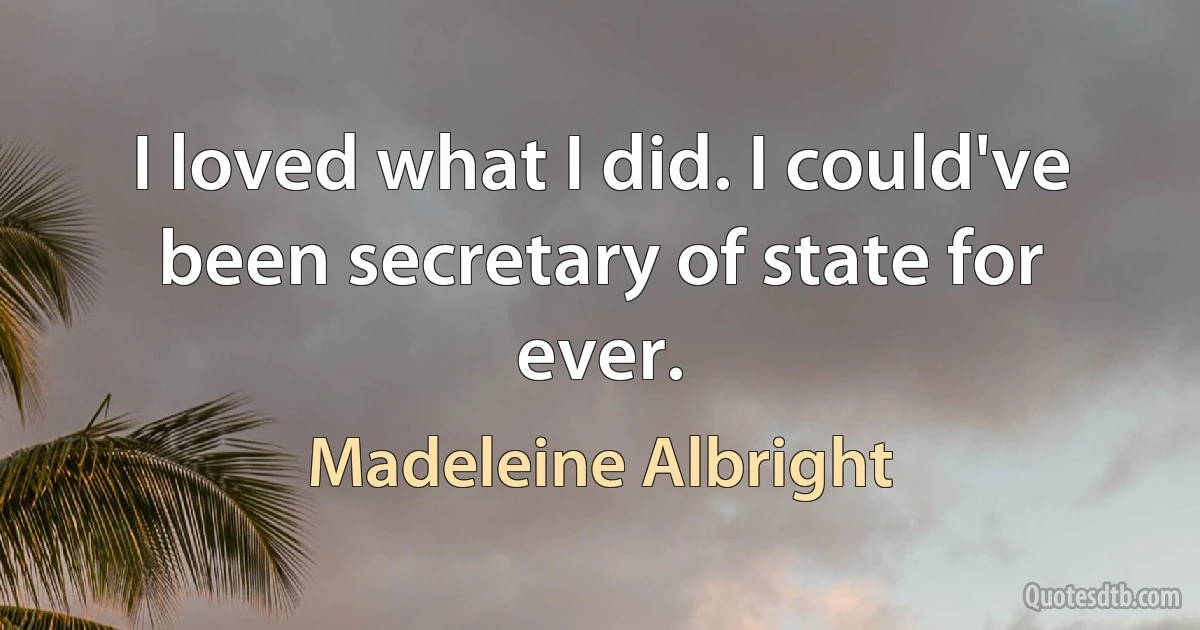 I loved what I did. I could've been secretary of state for ever.

Madeleine Albright

Quotesdtb.com